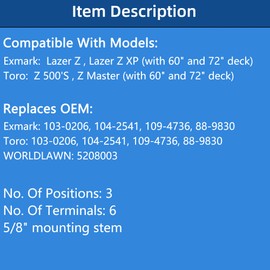 Item Description

Compatible With Models:
Exmark: Lazer Z , Lazer Z XP (with 60" and 72" deck)
Toro: Z 500'S , Z Master (with 60" and 72" deck)

Replaces OEM:
Exmark: 103-0206, 104-2541, 109-4736, 88-9830
Toro: 103-0206, 104-2541, 109-4736, 88-9830
WORLDLAWN: 5208003

No. Of Positions: 3
No. Of Terminals: 6
5/8" mounting stem